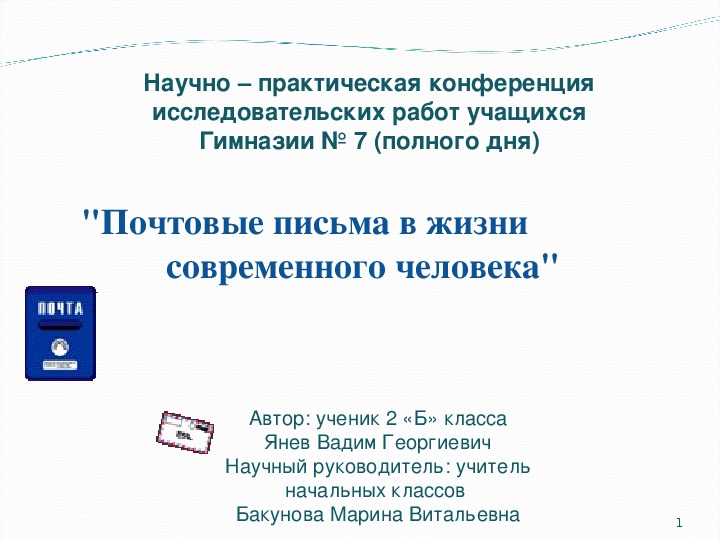 Научно – практическая конференция исследовательских работ учащихся Гимназии № 7 (полного дня)

"Почтовые письма в жизни современного человека"

ПОЧТА

Автор: ученик 2 «Б» класса
Янев Вадим Георгиевич
Научный руководитель: учитель начальных классов
Бакунова Марина Витальевна

1